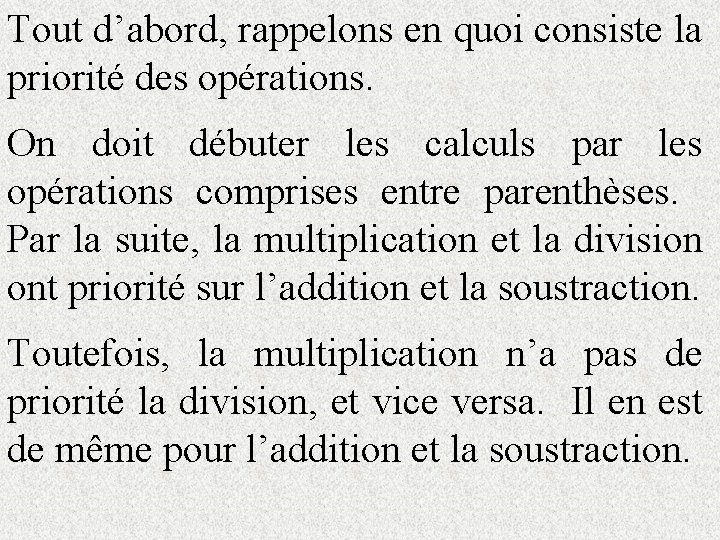 Tout d’abord, rappelons en quoi consiste la priorité des opérations.

On doit débuter les calculs par les opérations comprises entre parenthèses. Par la suite, la multiplication et la division ont priorité sur l’addition et la soustraction.

Toutefois, la multiplication n’a pas de priorité la division, et vice versa. Il en est de même pour l’addition et la soustraction.